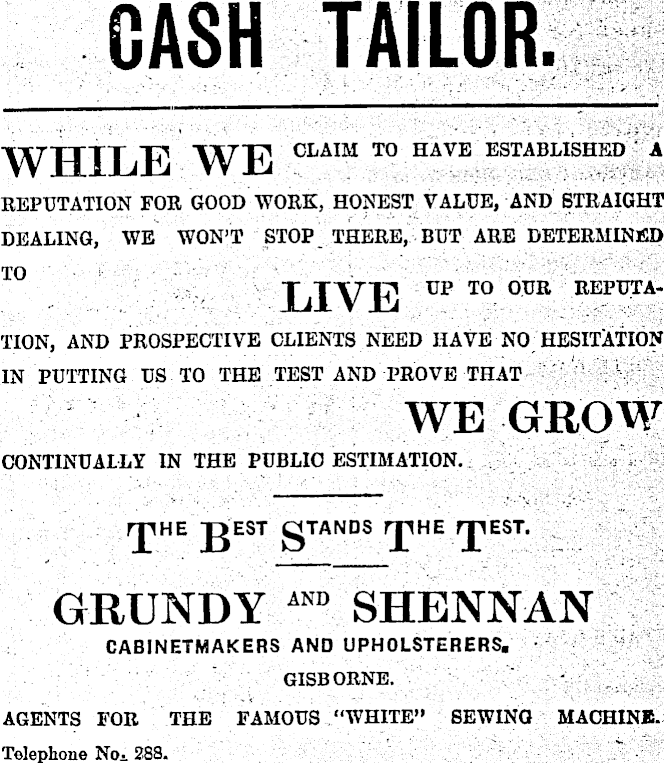 CASH TAILOR.

WHILE WE CLAIM TO HAVE ESTABLISHED A REPUTATION FOR GOOD WORK, HONEST VALUE, AND STRAIGHT DEALING, WE WON'T STOP THERE, BUT ARE DETERMINED TO LIVE UP TO OUR REPUTATION, AND PROSPECTIVE CLIENTS NEED HAVE NO HESITATION IN PUTTING US TO THE TEST AND PROVE THAT WE GROW CONTINUALLY IN THE PUBLIC ESTIMATION.

THE BEST STANDS THE TEST.

GRUNDY AND SHENNAN
CABINETMAKERS AND UPHOLSTERERS.
GISBORNE.

AGENTS FOR THE FAMOUS "WHITE" SEWING MACHINE.
Telephone No. 288.